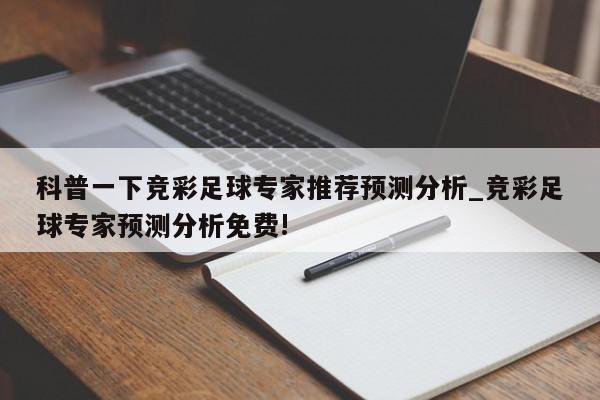 科普一下竞彩足球专家推荐预测分析_竞彩足球专家预测分析免费!